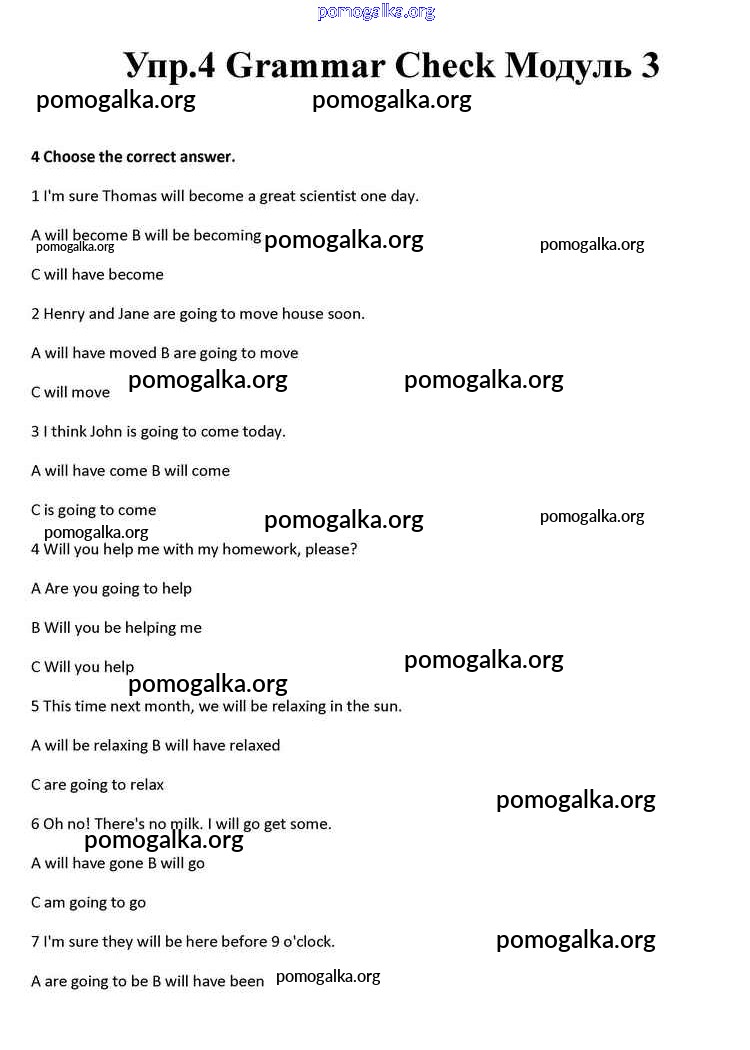 pomogalka.org

Упр.4 Grammar Check Модуль 3

pomogalka.org pomogalka.org

4 Choose the correct answer.

1 I'm sure Thomas will become a great scientist one day.

A will become B will be becoming pomogalka.org pomogalka.org pomogalka.org

C will have become

2 Henry and Jane are going to move house soon.

A will have moved B are going to move

C will move pomogalka.org pomogalka.org

3 I think John is going to come today.

A will have come B will come

C is going to come pomogalka.org pomogalka.org pomogalka.org

4 Will you help me with my homework, please?

A Are you going to help

B Will you be helping me

C Will you help pomogalka.org pomogalka.org

5 This time next month, we will be relaxing in the sun.

A will be relaxing B will have relaxed

C are going to relax pomogalka.org

6 Oh no! There's no milk. I will go get some. pomogalka.org

A will have gone B will go

C am going to go

7 I'm sure they will be here before 9 o'clock. pomogalka.org

A are going to be B will have been pomogalka.org